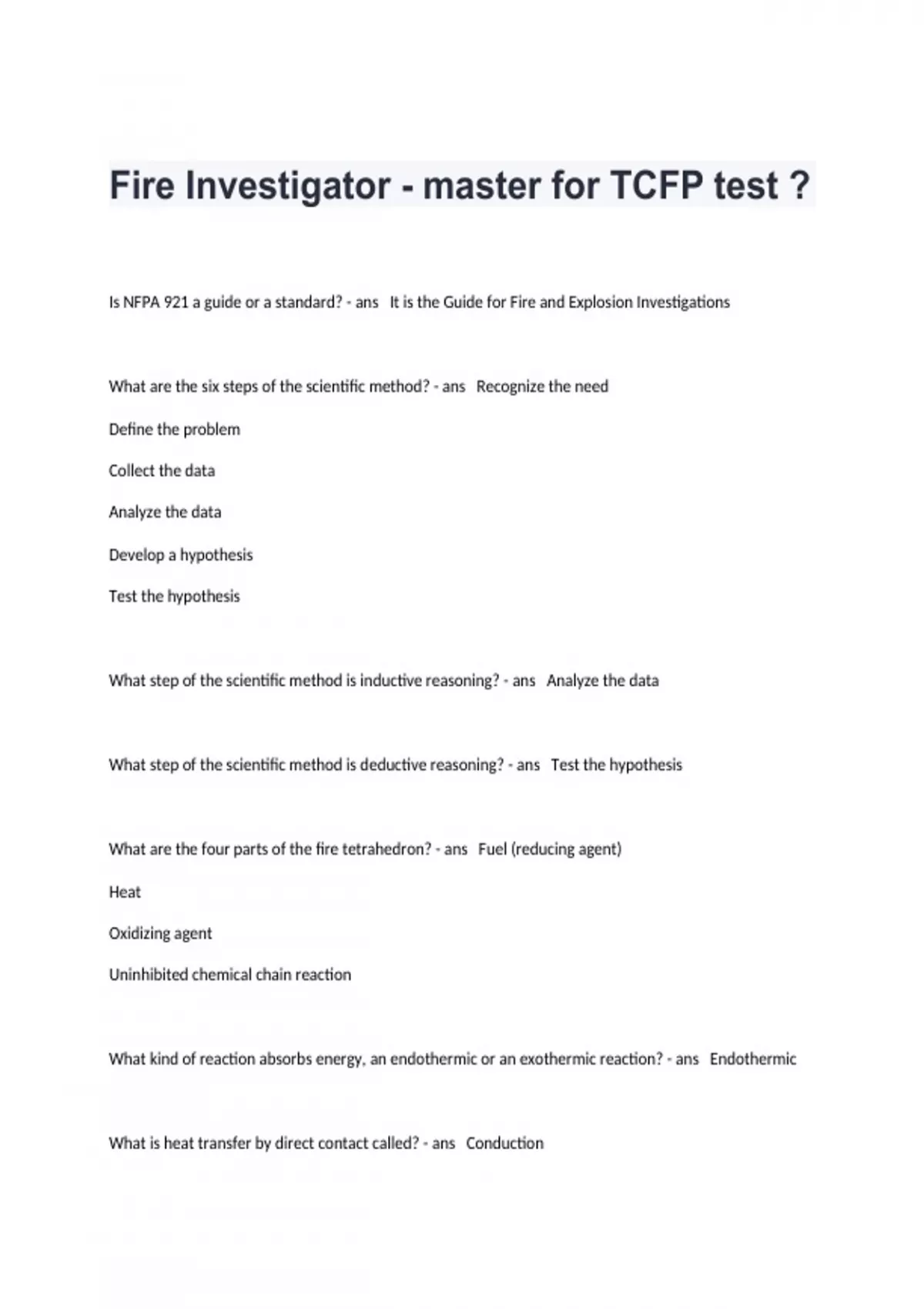 Fire Investigator - master for TCFP test ?

Is NFPA 921 a guide or a standard? - ans It is the Guide for Fire and Explosion Investigations

What are the six steps of the scientific method? - ans Recognize the need

Define the problem

Collect the data

Analyze the data

Develop a hypothesis

Test the hypothesis

What step of the scientific method is inductive reasoning? - ans Analyze the data

What step of the scientific method is deductive reasoning? - ans Test the hypothesis

What are the four parts of the fire tetrahedron? - ans Fuel (reducing agent)

Heat

Oxidizing agent

Uninhibited chemical chain reaction

What kind of reaction absorbs energy, an endothermic or an exothermic reaction? - ans Endothermic

What is heat transfer by direct contact called? - ans Conduction